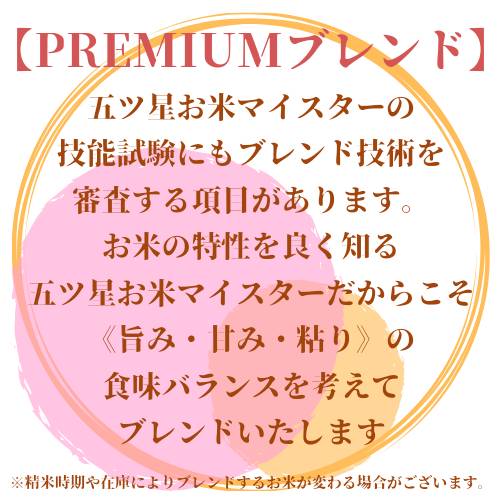 【PREMIUMブレンド】

五ツ星お米マイスターの
技能試験にもブレンド技術を
審査する項目があります。
お米の特性を良く知る
五ツ星お米マイスターだからこそ
《旨み・甘み・粘り》の
食味バランスを考えて
ブレンドいたします

※精米時期や在庫によりブレンドするお米が変わる場合がございます。